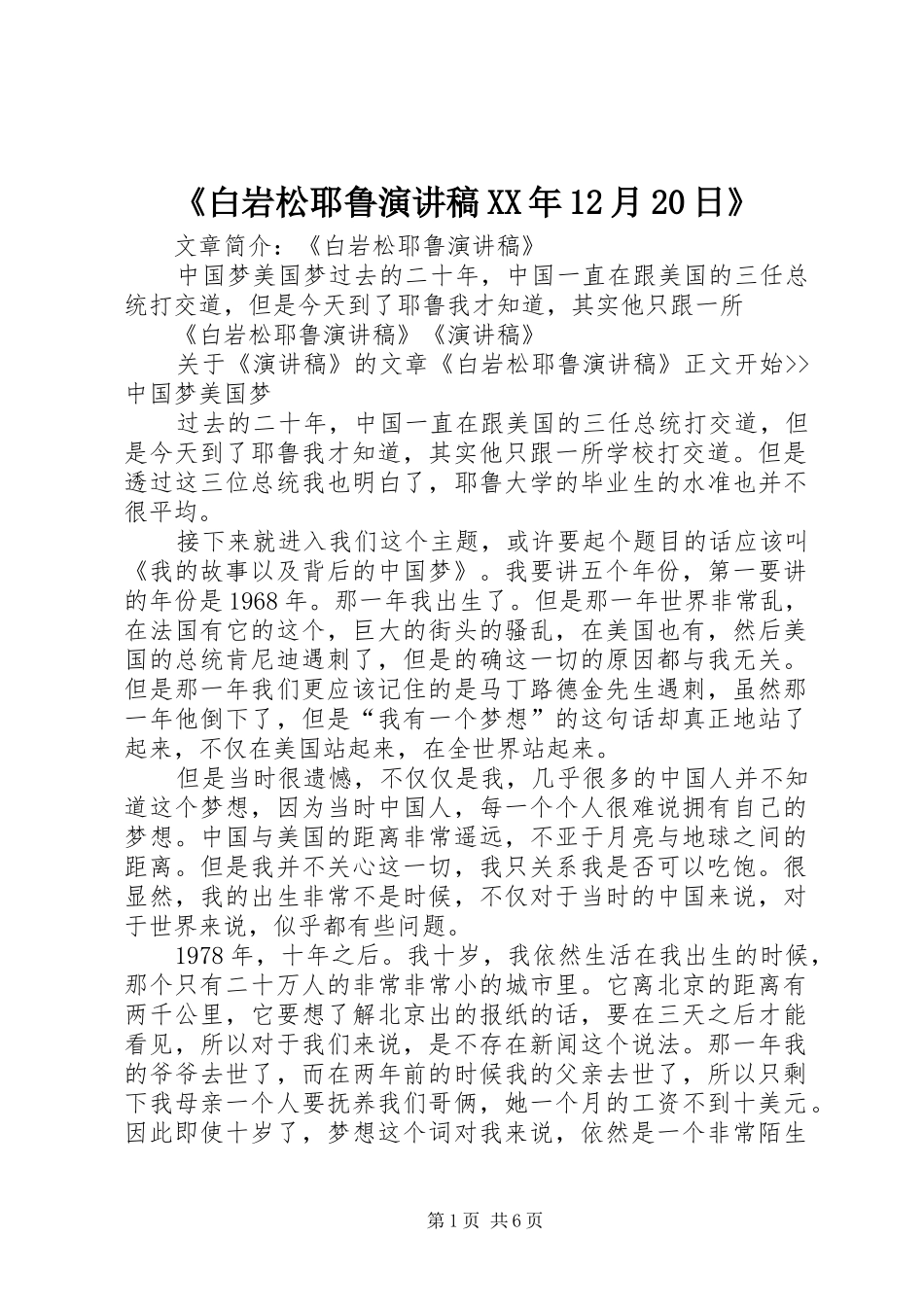 《白岩松耶鲁演讲稿XX年12月20日》

文章简介：《白岩松耶鲁演讲稿》

中国梦美国梦过去的二十年，中国一直在跟美国的三任总统打交道，但是今天到了耶鲁我才知道，其实他只跟一所

《白岩松耶鲁演讲稿》《演讲稿》

关于《演讲稿》的文章《白岩松耶鲁演讲稿》正文开始>>中国梦美国梦

过去的二十年，中国一直在跟美国的三任总统打交道，但是今天到了耶鲁我才知道，其实他只跟一所学校打交道。但是透过这三位总统我也明白了，耶鲁大学的毕业生的水准也并不很平均。

接下来就进入我们这个主题，或许要起个题目的话应该叫《我的故事以及背后的中国梦》。我要讲五个年份，第一要讲的年份是1968年。那一年我出生了。但是那一年世界非常乱，在法国有它的这个，巨大的街头的骚乱，在美国也有，然后美国的总统肯尼迪遇刺了，但是的确这一切的原因都与我无关。但是那一年我们更应该记住的是马丁路德金先生遇刺，虽然那一年他倒下了，但是“我有一个梦想”的这句话却真正地站了起来，不仅在美国站起来，在全世界站起来。

但是当时很遗憾，不仅仅是我，几乎很多的中国人并不知道这个梦想，因为当时中国人，每一个个人很难说拥有自己的梦想。中国与美国的距离非常遥远，不亚于月亮与地球之间的距离。但是我并不关心这一切，我只关系我是否可以吃饱。很显然，我的出生非常不是时候，不仅对于当时的中国来说，对于世界来说，似乎都有些问题。

1978年，十年之后。我十岁，我依然生活在我出生的时候，那个只有二十万人的非常非常小的城市里。它离北京的距离有两千公里，它要想了解北京出的报纸的话，要在三天之后才能看见，所以对于我们来说，是不存在新闻这个说法。那一年我的爷爷去世了，而在两年前的时候我的父亲去世了，所以只剩下我母亲一个人要抚养我们哥俩，她一个月的工资不到十美元。因此即使十岁了，梦想这个词对我来说，依然是一个非常陌生

第1页 共6页